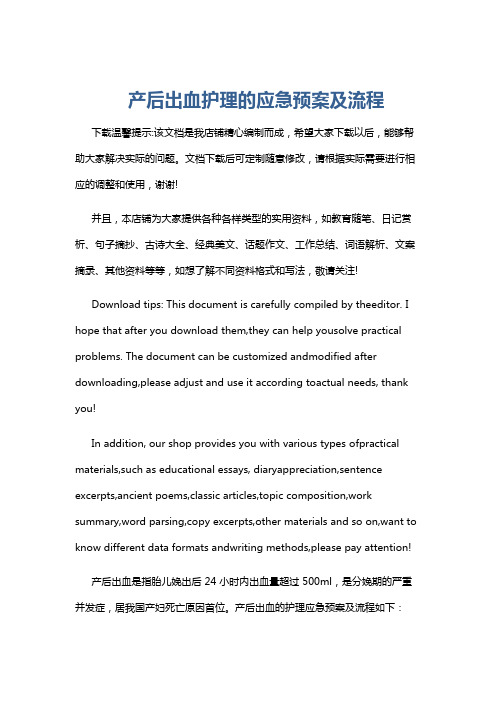 产后出血护理的应急预案及流程

下载温馨提示:该文档是我店铺精心编制而成，希望大家下载以后，能够帮助大家解决实际的问题。文档下载后可定制随意修改，请根据实际需要进行相应的调整和使用，谢谢!

并且，本店铺为大家提供各种各样类型的实用资料，如教育随笔、日记赏析、句子摘抄、古诗大全、经典美文、话题作文、工作总结、词语解析、文案摘录、其他资料等等，如想了解不同资料格式和写法，敬请关注!

Download tips: This document is carefully compiled by theeditor. I hope that after you download them,they can help yousolve practical problems. The document can be customized andmodified after downloading,please adjust and use it according toactual needs, thank you!

In addition, our shop provides you with various types ofpractical materials,such as educational essays, diaryappreciation,sentence excerpts,ancient poems,classic articles,topic composition,work summary,word parsing,copy excerpts,other materials and so on,want to know different data formats andwriting methods,please pay attention!

产后出血是指胎儿娩出后 24 小时内出血量超过 500ml，是分娩期的严重并发症，居我国产妇死亡原因首位。产后出血的护理应急预案及流程如下：